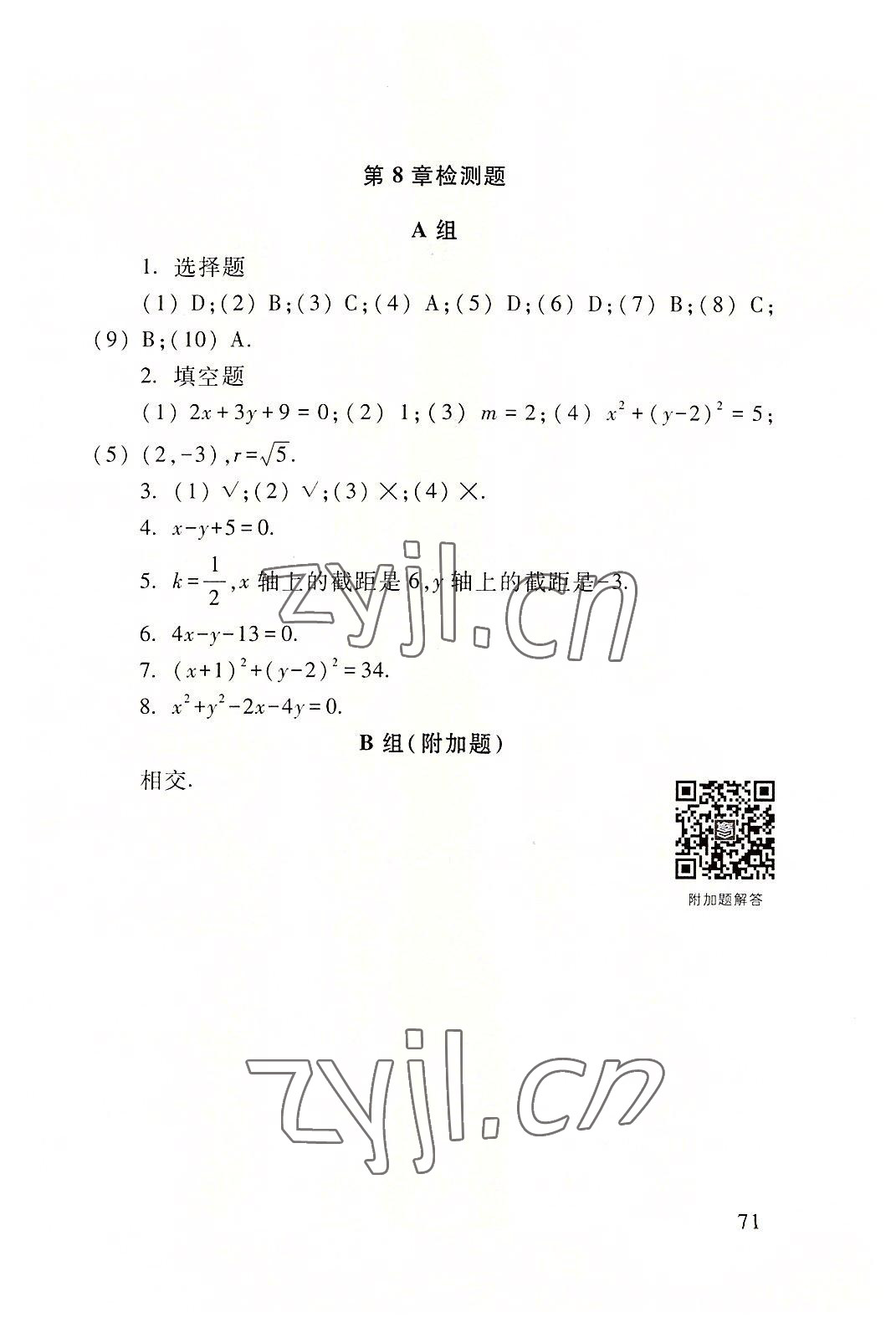 第 8 章检测题

A 组

1. 选择题

(1) D;(2) B;(3) C;(4) A;(5) D;(6) D;(7) B;(8) C;(9) B;(10) A.

2. 填空题

(1) $2x+3y+9=0$;(2) 1;(3) $m=2$;(4) $x^2+(y-2)^2=5$;(5) $(2,-3)$, $r=\sqrt{5}$.

3. (1) √;(2) √;(3) ×;(4) ×.

4. $x-y+5=0$.

5. $k=\frac{1}{2}$, $x$ 轴上的截距是 6, $y$ 轴上的截距是 $-3$.

6. $4x-y-13=0$.

7. $(x+1)^2+(y-2)^2=34$.

8. $x^2+y^2-2x-4y=0$.

B 组(附加题)

相交.

附加题解答

zyjl.cn

zyjl.cn

71